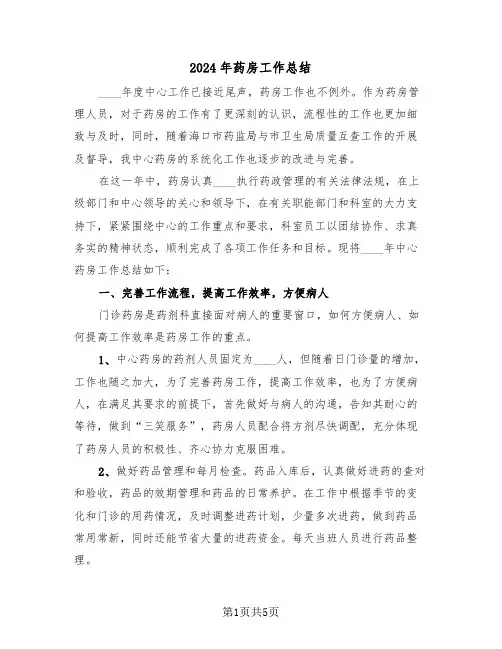 2024年药房工作总结

____年度中心工作已接近尾声，药房工作也不例外。作为药房管理人员，对于药房的工作有了更深刻的认识，流程性的工作也更加细致与及时，同时，随着海口市药监局与市卫生局质量互查工作的开展及督导，我中心药房的系统化工作也逐步的改进与完善。

在这一年中，药房认真____执行药政管理的有关法律法规，在上级部门和中心领导的关心和领导下，在有关职能部门和科室的大力支持下，紧紧围绕中心的工作重点和要求，科室员工以团结协作、求真务实的精神状态，顺利完成了各项工作任务和目标。现将____年中心药房工作总结如下：

一、完善工作流程，提高工作效率，方便病人

门诊药房是药剂科直接面对病人的重要窗口，如何方便病人、如何提高工作效率是药房工作的重点。

1、中心药房的药剂人员固定为____人，但随着日门诊量的增加，工作也随之加大，为了完善药房工作，提高工作效率，也为了方便病人，在满足其要求的前提下，首先做好与病人的沟通，告知其耐心的等待，做到“三笑服务”，药房人员配合将方剂尽快调配，充分体现了药房人员的积极性、齐心协力克服困难。

2、做好药品管理和每月检查。药品入库后，认真做好进药的查对和验收，药品的效期管理和药品的日常养护。在工作中根据季节的变化和门诊的用药情况，及时调整进药计划，少量多次进药，做到药品常用常新，同时还能节省大量的进药资金。每天当班人员进行药品整理。

第1页共5页